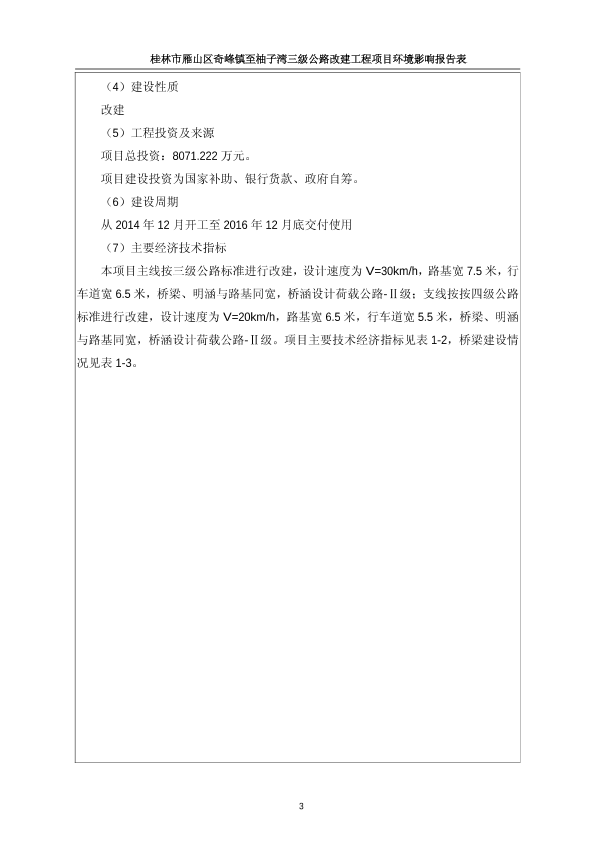 桂林市雁山区奇峰镇至柚子湾三级公路改建工程项目环境影响报告表

（4）建设性质

改建

（5）工程投资及来源

项目总投资：8071.222 万元。

项目建设投资为国家补助、银行贷款、政府自筹。

（6）建设周期

从 2014 年 12 月开工至 2016 年 12 月底交付使用

（7）主要经济技术指标

本项目主线按三级公路标准进行改建，设计速度为 V=30km/h，路基宽 7.5 米，行车道宽 6.5 米，桥梁、明涵与路基同宽，桥涵设计荷载公路-Ⅱ级；支线按按四级公路标准进行改建，设计速度为 V=20km/h，路基宽 6.5 米，行车道宽 5.5 米，桥梁、明涵与路基同宽，桥涵设计荷载公路-Ⅱ级。项目主要技术经济指标见表 1-2，桥梁建设情况见表 1-3。

3